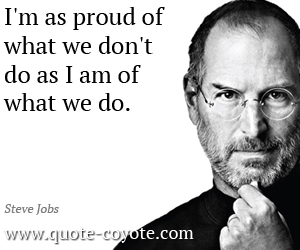 I'm as proud of what we don't do as I am of what we do.

Steve Jobs

www.quote-coyote.com